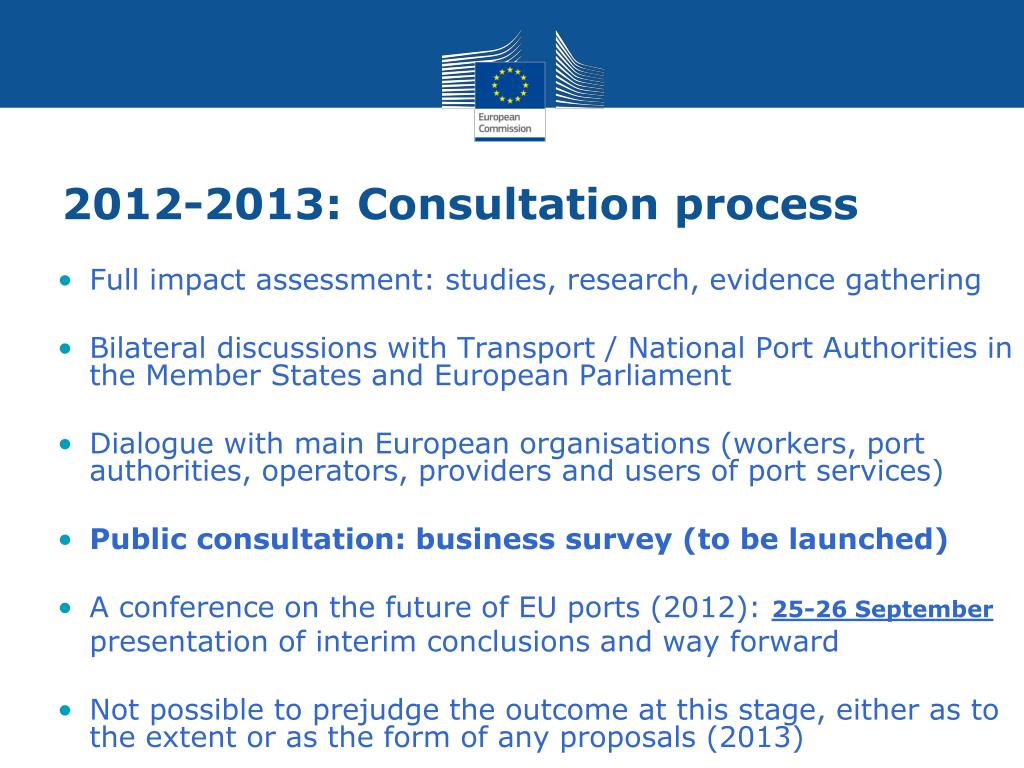 European Commission

2012-2013: Consultation process

• Full impact assessment: studies, research, evidence gathering

• Bilateral discussions with Transport / National Port Authorities in the Member States and European Parliament

• Dialogue with main European organisations (workers, port authorities, operators, providers and users of port services)

• Public consultation: business survey (to be launched)

• A conference on the future of EU ports (2012): 25-26 September presentation of interim conclusions and way forward

• Not possible to prejudge the outcome at this stage, either as to the extent or as the form of any proposals (2013)